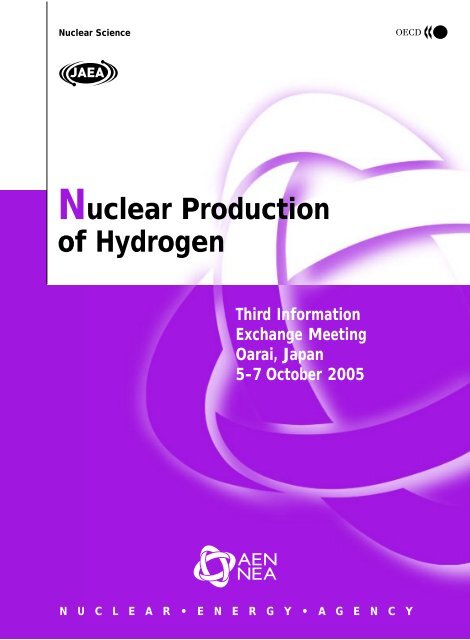 Nuclear Science

OECD

JAEA

Nuclear Production of Hydrogen

Third Information Exchange Meeting
Oarai, Japan
5-7 October 2005

AEN NEA

NUCLEAR • ENERGY • AGENCY